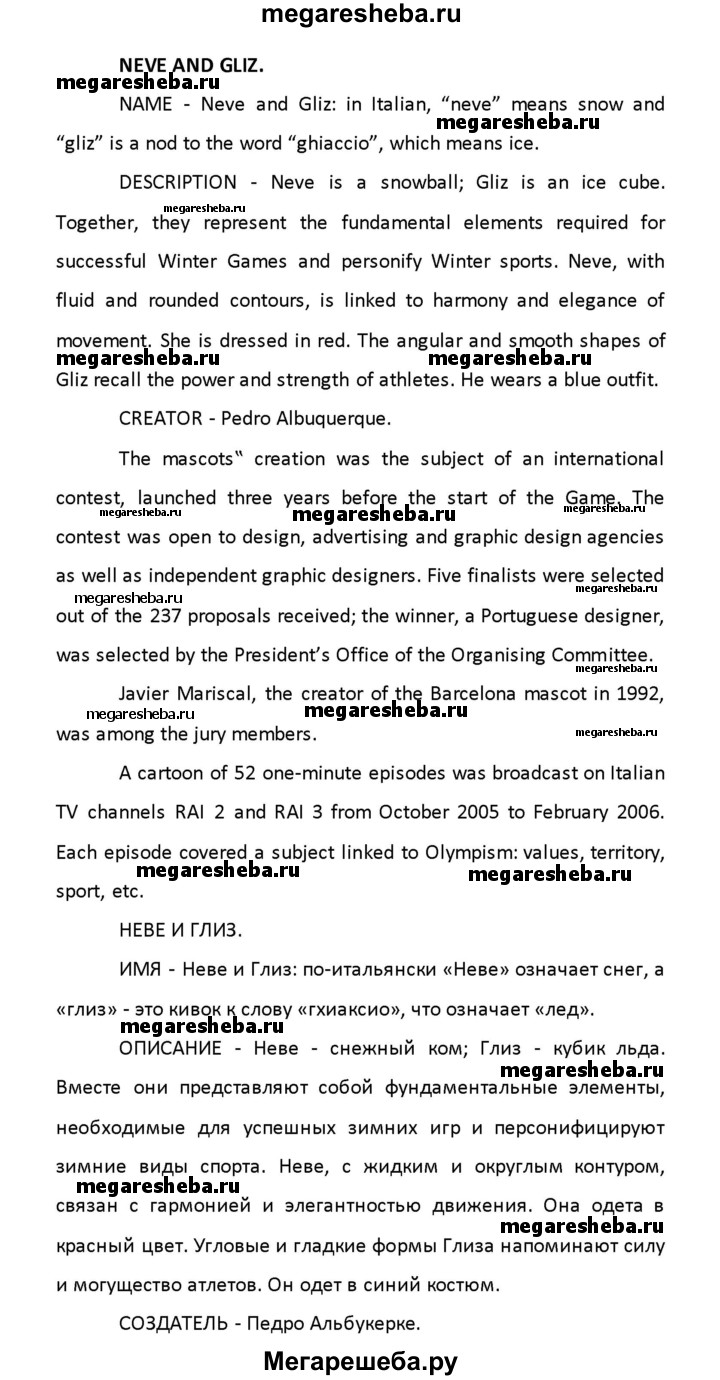 megaresheba.ru

NEVE AND GLIZ.

megaresheba.ru

NAME - Neve and Gliz: in Italian, "neve" means snow and "gliz" is a nod to the word "ghiaccio", which means ice.

megaresheba.ru

DESCRIPTION - Neve is a snowball; Gliz is an ice cube. Together, they represent the fundamental elements required for successful Winter Games and personify Winter sports. Neve, with fluid and rounded contours, is linked to harmony and elegance of movement. She is dressed in red. The angular and smooth shapes of Gliz recall the power and strength of athletes. He wears a blue outfit.

megaresheba.ru megaresheba.ru megaresheba.ru

CREATOR - Pedro Albuquerque.

The mascots‟ creation was the subject of an international contest, launched three years before the start of the Game. The contest was open to design, advertising and graphic design agencies as well as independent graphic designers. Five finalists were selected out of the 237 proposals received; the winner, a Portuguese designer, was selected by the President's Office of the Organising Committee.

megaresheba.ru megaresheba.ru megaresheba.ru megaresheba.ru megaresheba.ru

Javier Mariscal, the creator of the Barcelona mascot in 1992, was among the jury members.

megaresheba.ru megaresheba.ru megaresheba.ru

A cartoon of 52 one-minute episodes was broadcast on Italian TV channels RAI 2 and RAI 3 from October 2005 to February 2006. Each episode covered a subject linked to Olympism: values, territory, sport, etc.

megaresheba.ru megaresheba.ru

НЕВЕ И ГЛИЗ.

ИМЯ - Неве и Глиз: по-итальянски «Неве» означает снег, а «глиз» - это кивок к слову «гхиаксио», что означает «лед».

megaresheba.ru

ОПИСАНИЕ - Неве - снежный ком; Глиз - кубик льда. Вместе они представляют собой фундаментальные элементы, необходимые для успешных зимних игр и персонифицируют зимние виды спорта. Неве, с жидким и округлым контуром, связан с гармонией и элегантностью движения. Она одета в красный цвет. Угловые и гладкие формы Глиза напоминают силу и могущество атлетов. Он одет в синий костюм.

megaresheba.ru megaresheba.ru megaresheba.ru

СОЗДАТЕЛЬ - Педро Альбукерке.

Мегарешеба.ру